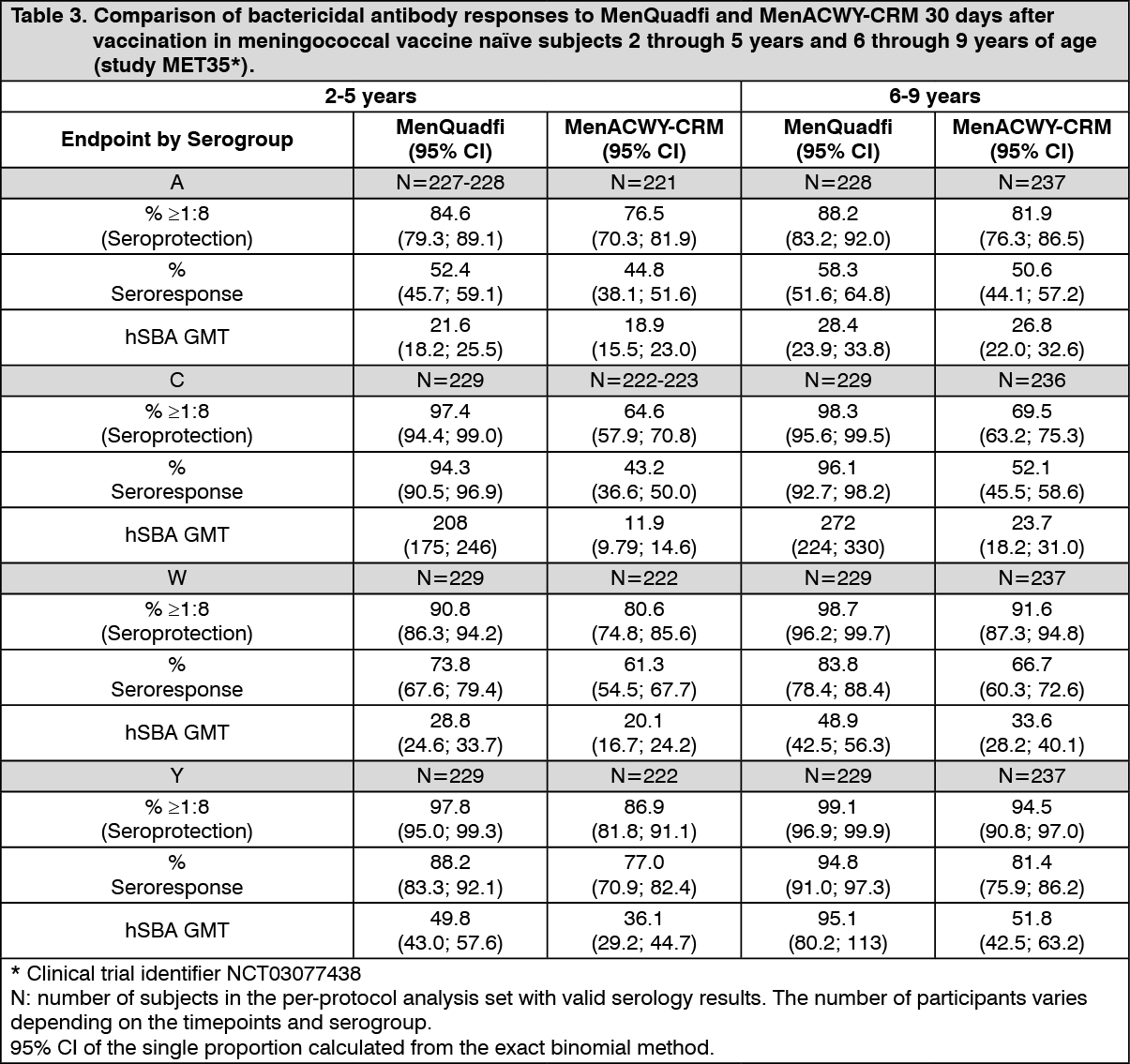 Table 3. Comparison of bactericidal antibody responses to MenQuadfi and MenACWY-CRM 30 days after vaccination in meningococcal vaccine naïve subjects 2 through 5 years and 6 through 9 years of age (study MET35*).

| | 2-5 years | | 6-9 years | |
|---|---|---|---|---|
| Endpoint by Serogroup | MenQuadfi (95% CI) | MenACWY-CRM (95% CI) | MenQuadfi (95% CI) | MenACWY-CRM (95% CI) |
| A | N=227-228 | N=221 | N=228 | N=237 |
| % ≥1:8 (Seroprotection) | 84.6 (79.3; 89.1) | 76.5 (70.3; 81.9) | 88.2 (83.2; 92.0) | 81.9 (76.3; 86.5) |
| % Seroresponse | 52.4 (45.7; 59.1) | 44.8 (38.1; 51.6) | 58.3 (51.6; 64.8) | 50.6 (44.1; 57.2) |
| hSBA GMT | 21.6 (18.2; 25.5) | 18.9 (15.5; 23.0) | 28.4 (23.9; 33.8) | 26.8 (22.0; 32.6) |
| C | N=229 | N=222-223 | N=229 | N=236 |
| % ≥1:8 (Seroprotection) | 97.4 (94.4; 99.0) | 64.6 (57.9; 70.8) | 98.3 (95.6; 99.5) | 69.5 (63.2; 75.3) |
| % Seroresponse | 94.3 (90.5; 96.9) | 43.2 (36.6; 50.0) | 96.1 (92.7; 98.2) | 52.1 (45.5; 58.6) |
| hSBA GMT | 208 (175; 246) | 11.9 (9.79; 14.6) | 272 (224; 330) | 23.7 (18.2; 31.0) |
| W | N=229 | N=222 | N=229 | N=237 |
| % ≥1:8 (Seroprotection) | 90.8 (86.3; 94.2) | 80.6 (74.8; 85.6) | 98.7 (96.2; 99.7) | 91.6 (87.3; 94.8) |
| % Seroresponse | 73.8 (67.6; 79.4) | 61.3 (54.5; 67.7) | 83.8 (78.4; 88.4) | 66.7 (60.3; 72.6) |
| hSBA GMT | 28.8 (24.6; 33.7) | 20.1 (16.7; 24.2) | 48.9 (42.5; 56.3) | 33.6 (28.2; 40.1) |
| Y | N=229 | N=222 | N=229 | N=237 |
| % ≥1:8 (Seroprotection) | 97.8 (95.0; 99.3) | 86.9 (81.8; 91.1) | 99.1 (96.9; 99.9) | 94.5 (90.8; 97.0) |
| % Seroresponse | 88.2 (83.3; 92.1) | 77.0 (70.9; 82.4) | 94.8 (91.0; 97.3) | 81.4 (75.9; 86.2) |
| hSBA GMT | 49.8 (43.0; 57.6) | 36.1 (29.2; 44.7) | 95.1 (80.2; 113) | 51.8 (42.5; 63.2) |

* Clinical trial identifier NCT03077438
N: number of subjects in the per-protocol analysis set with valid serology results. The number of participants varies depending on the timepoints and serogroup.
95% CI of the single proportion calculated from the exact binomial method.